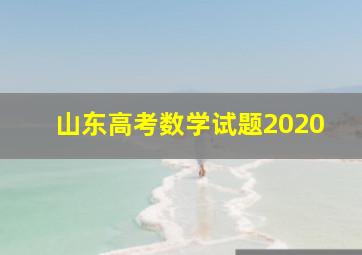 山东高考数学试题2020